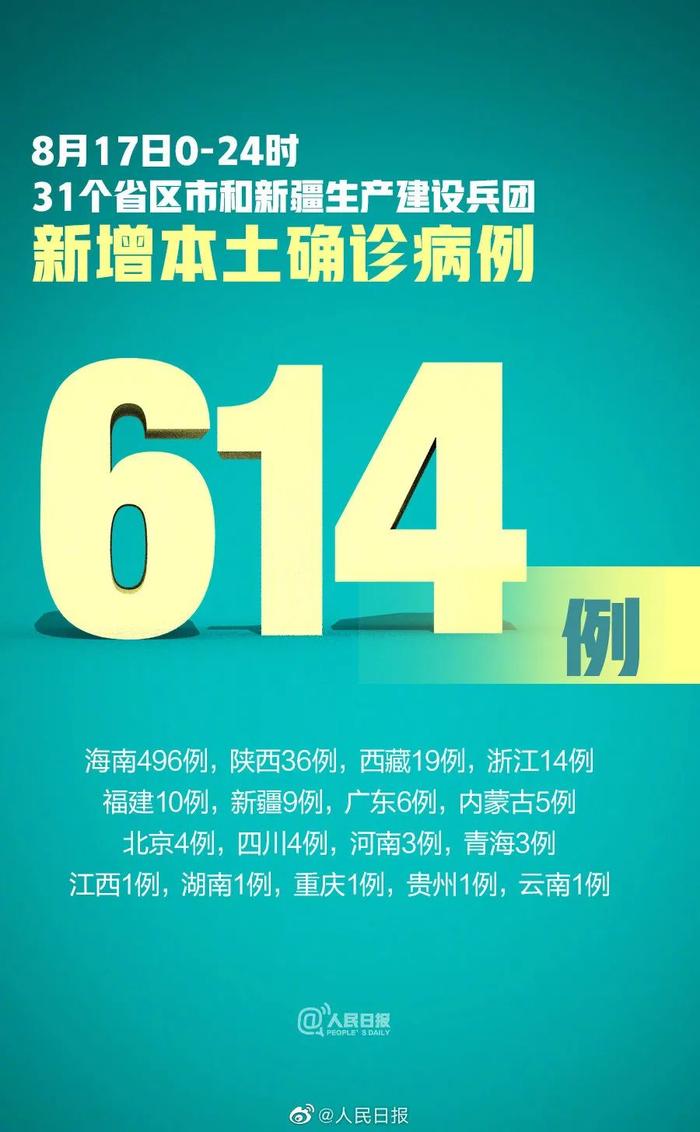 8月17日0-24时
31个省区市和新疆生产建设兵团
新增本土确诊病例

614例

海南496例，陕西36例，西藏19例，浙江14例
福建10例，新疆9例，广东6例，内蒙古5例
北京4例，四川4例，河南3例，青海3例
江西1例，湖南1例，重庆1例，贵州1例，云南1例

@人民日报
PEOPLE'S DAILY

@人民日报